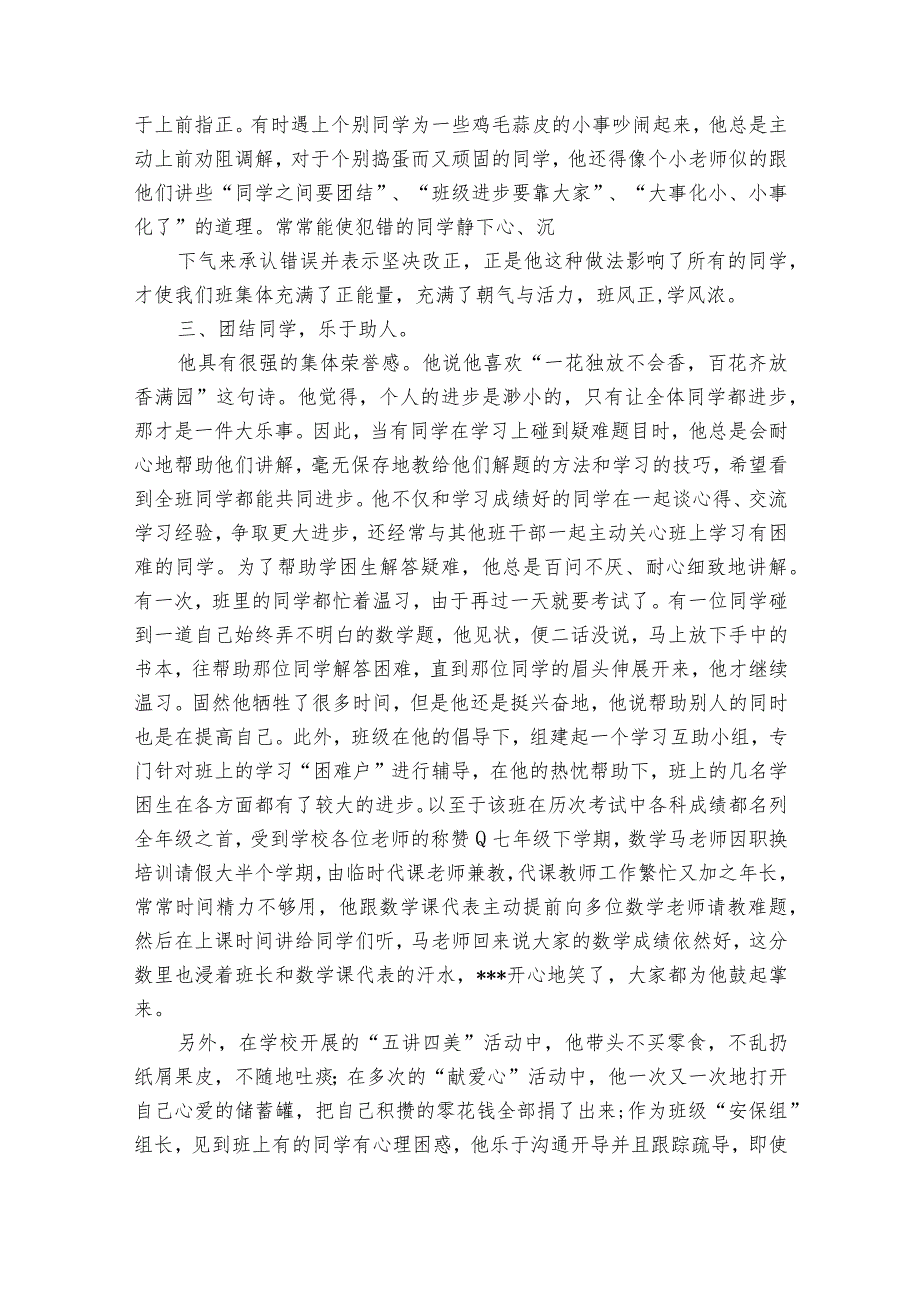 于上前指正。有时遇上个别同学为一些鸡毛蒜皮的小事吵闹起来，他总是主动上前劝阻调解，对于个别捣蛋而又顽固的同学，他还得像个小老师似的跟他们讲些“同学之间要团结”、“班级进步要靠大家”、“大事化小、小事化了”的道理。常常能使犯错的同学静下心、沉

下气来承认错误并表示坚决改正，正是他这种做法影响了所有的同学，才使我们班集体充满了正能量，充满了朝气与活力，班风正，学风浓。

三、团结同学，乐于助人。

他具有很强的集体荣誉感。他说他喜欢“一花独放不会香，百花齐放香满园”这句诗。他觉得，个人的进步是渺小的，只有让全体同学都进步，那才是一件大乐事。因此，当有同学在学习上碰到疑难题目时，他总是会耐心地帮助他们讲解，毫无保存地教给他们解题的方法和学习的技巧，希望看到全班同学都能共同进步。他不仅和学习成绩好的同学在一起谈心得、交流学习经验，争取更大进步，还经常与其他班干部一起主动关心班上学习有困难的同学。为了帮助学困生解答疑难，他总是百问不厌、耐心细致地讲解。有一次，班里的同学都忙着温习，由于再过一天就要考试了。有一位同学碰到一道自己始终弄不明白的数学题，他见状，便二话没说，马上放下手中的书本，往帮助那位同学解答困难，直到那位同学的眉头伸展开来，他才继续温习。固然他牺牲了很多时间，但是他还是挺兴奋地，他说帮助别人的同时也是在提高自己。此外，班级在他的倡导下，组建起一个学习互助小组，专门针对班上的学习“困难户”进行辅导，在他的热忱帮助下，班上的几名学困生在各方面都有了较大的进步。以至于该班在历次考试中各科成绩都名列全年级之首，受到学校各位老师的称赞Q七年级下学期，数学马老师因职换培训请假大半个学期，由临时代课老师兼教，代课教师工作繁忙又加之年长，常常时间精力不够用，他跟数学课代表主动提前向多位数学老师请教难题，然后在上课时间讲给同学们听，马老师回来说大家的数学成绩依然好，这分数里也浸着班长和数学课代表的汗水，***开心地笑了，大家都为他鼓起掌来。

另外，在学校开展的“五讲四美”活动中，他带头不买零食，不乱扔纸屑果皮，不随地吐痰;在多次的“献爱心”活动中，他一次又一次地打开自己心爱的储蓄罐，把自己积攒的零花钱全部捐了出来;作为班级“安保组”组长，见到班上有的同学有心理困惑，他乐于沟通开导并且跟踪疏导，即使